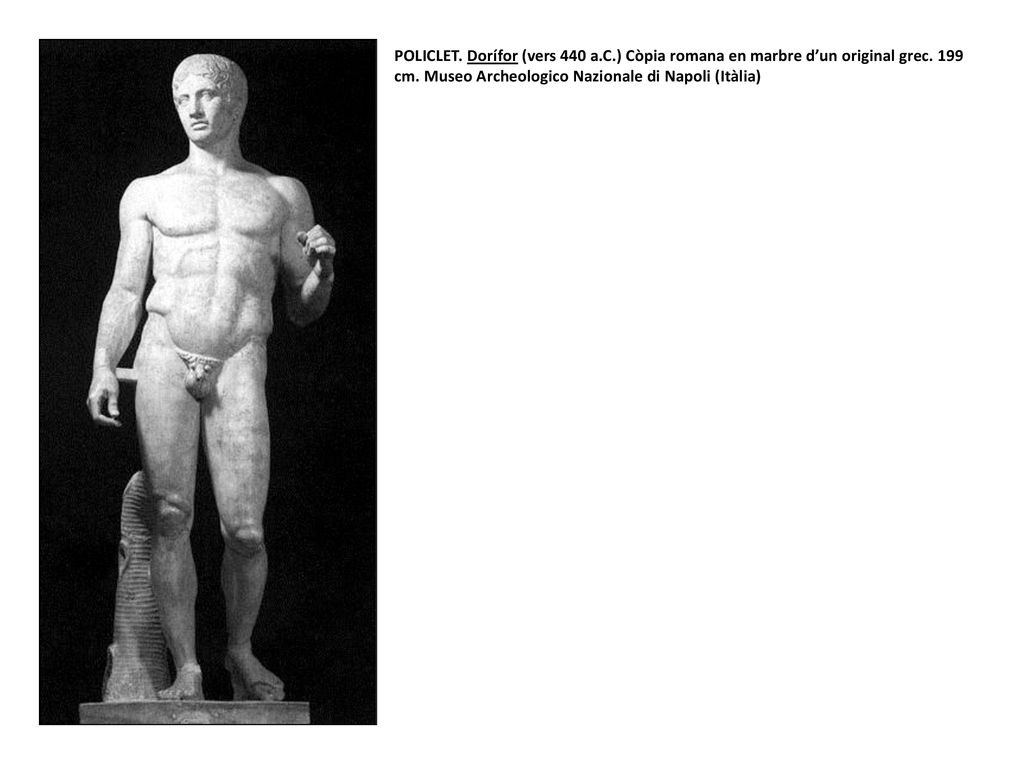 POLICLET. Dorífor (vers 440 a.C.) Còpia romana en marbre d'un original grec. 199 cm. Museo Archeologico Nazionale di Napoli (Itàlia)